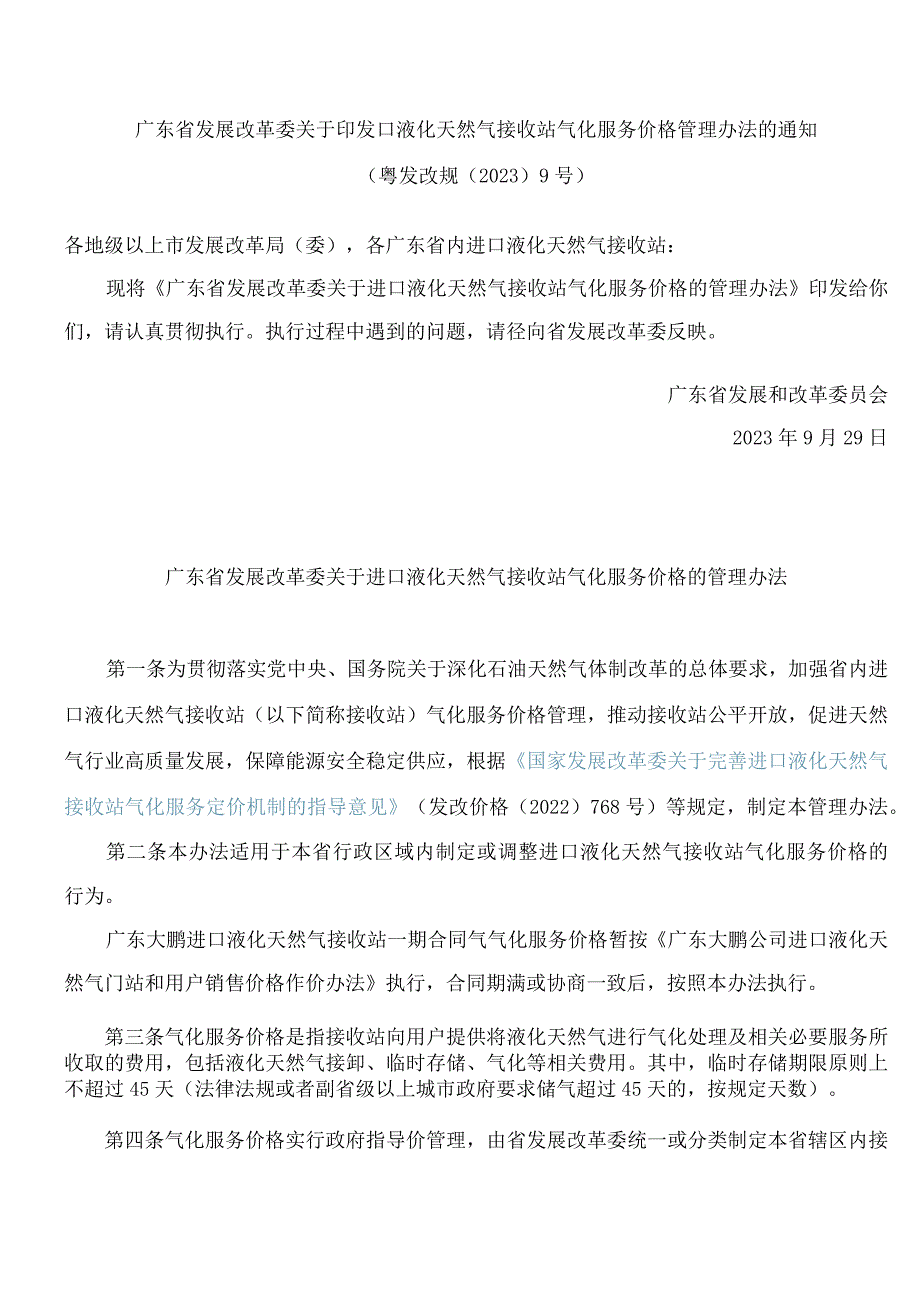 广东省发展改革委关于印发口液化天然气接收站气化服务价格管理办法的通知

（粤发改规（2023）9号）

各地级以上市发展改革局（委），各广东省内进口液化天然气接收站：

现将《广东省发展改革委关于进口液化天然气接收站气化服务价格的管理办法》印发给你们，请认真贯彻执行。执行过程中遇到的问题，请径向省发展改革委反映。

广东省发展和改革委员会

2023年9月29日

广东省发展改革委关于进口液化天然气接收站气化服务价格的管理办法

第一条为贯彻落实党中央、国务院关于深化石油天然气体制改革的总体要求，加强省内进口液化天然气接收站（以下简称接收站）气化服务价格管理，推动接收站公平开放，促进天然气行业高质量发展，保障能源安全稳定供应，根据《国家发展改革委关于完善进口液化天然气接收站气化服务定价机制的指导意见》（发改价格（2022）768号）等规定，制定本管理办法。

第二条本办法适用于本省行政区域内制定或调整进口液化天然气接收站气化服务价格的行为。

广东大鹏进口液化天然气接收站一期合同气气化服务价格暂按《广东大鹏公司进口液化天然气门站和用户销售价格作价办法》执行，合同期满或协商一致后，按照本办法执行。

第三条气化服务价格是指接收站向用户提供将液化天然气进行气化处理及相关必要服务所收取的费用，包括液化天然气接卸、临时存储、气化等相关费用。其中，临时存储期限原则上不超过45天（法律法规或者副省级以上城市政府要求储气超过45天的，按规定天数）。

第四条气化服务价格实行政府指导价管理，由省发展改革委统一或分类制定本省辖区内接